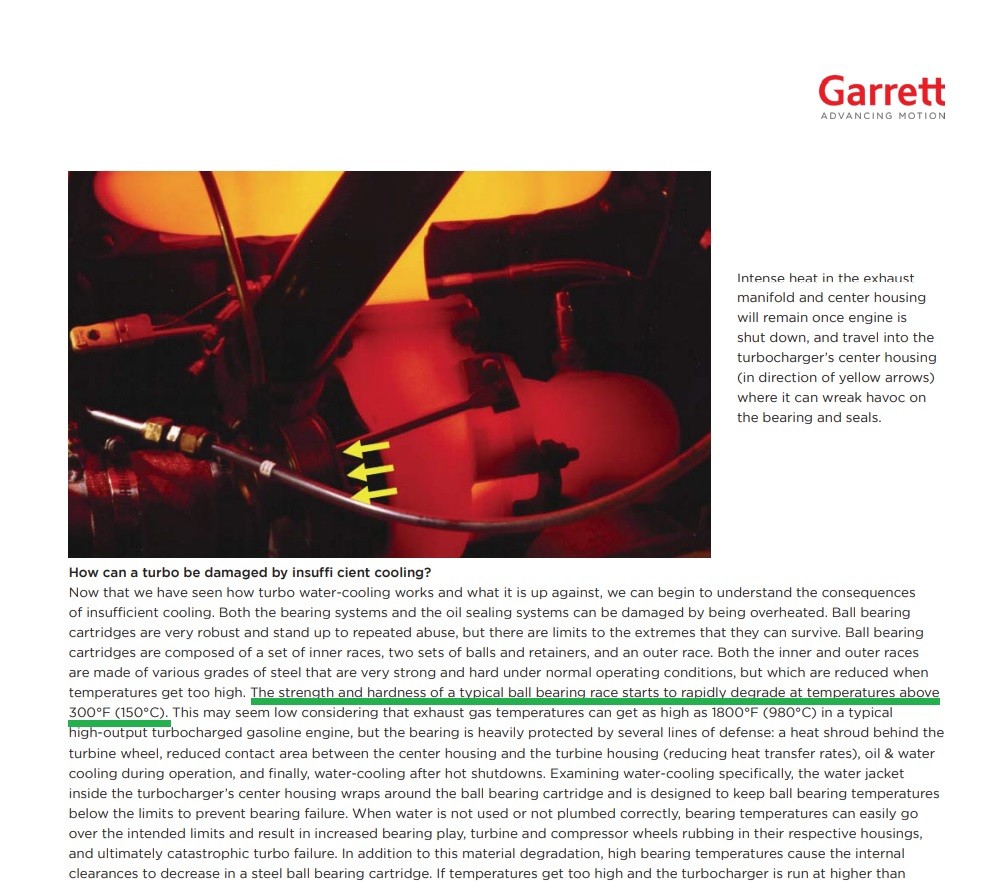 Garrett
ADVANCING MOTION

Intense heat in the exhaust manifold and center housing will remain once engine is shut down, and travel into the turbocharger's center housing (in direction of yellow arrows) where it can wreak havoc on the bearing and seals.

How can a turbo be damaged by insuffi cient cooling?
Now that we have seen how turbo water-cooling works and what it is up against, we can begin to understand the consequences of insufficient cooling. Both the bearing systems and the oil sealing systems can be damaged by being overheated. Ball bearing cartridges are very robust and stand up to repeated abuse, but there are limits to the extremes that they can survive. Ball bearing cartridges are composed of a set of inner races, two sets of balls and retainers, and an outer race. Both the inner and outer races are made of various grades of steel that are very strong and hard under normal operating conditions, but which are reduced when temperatures get too high. The strength and hardness of a typical ball bearing race starts to rapidly degrade at temperatures above 300°F (150°C). This may seem low considering that exhaust gas temperatures can get as high as 1800°F (980°C) in a typical high-output turbocharged gasoline engine, but the bearing is heavily protected by several lines of defense: a heat shroud behind the turbine wheel, reduced contact area between the center housing and the turbine housing (reducing heat transfer rates), oil & water cooling during operation, and finally, water-cooling after hot shutdowns. Examining water-cooling specifically, the water jacket inside the turbocharger's center housing wraps around the ball bearing cartridge and is designed to keep ball bearing temperatures below the limits to prevent bearing failure. When water is not used or not plumbed correctly, bearing temperatures can easily go over the intended limits and result in increased bearing play, turbine and compressor wheels rubbing in their respective housings, and ultimately catastrophic turbo failure. In addition to this material degradation, high bearing temperatures cause the internal clearances to decrease in a steel ball bearing cartridge. If temperatures get too high and the turbocharger is run at higher than